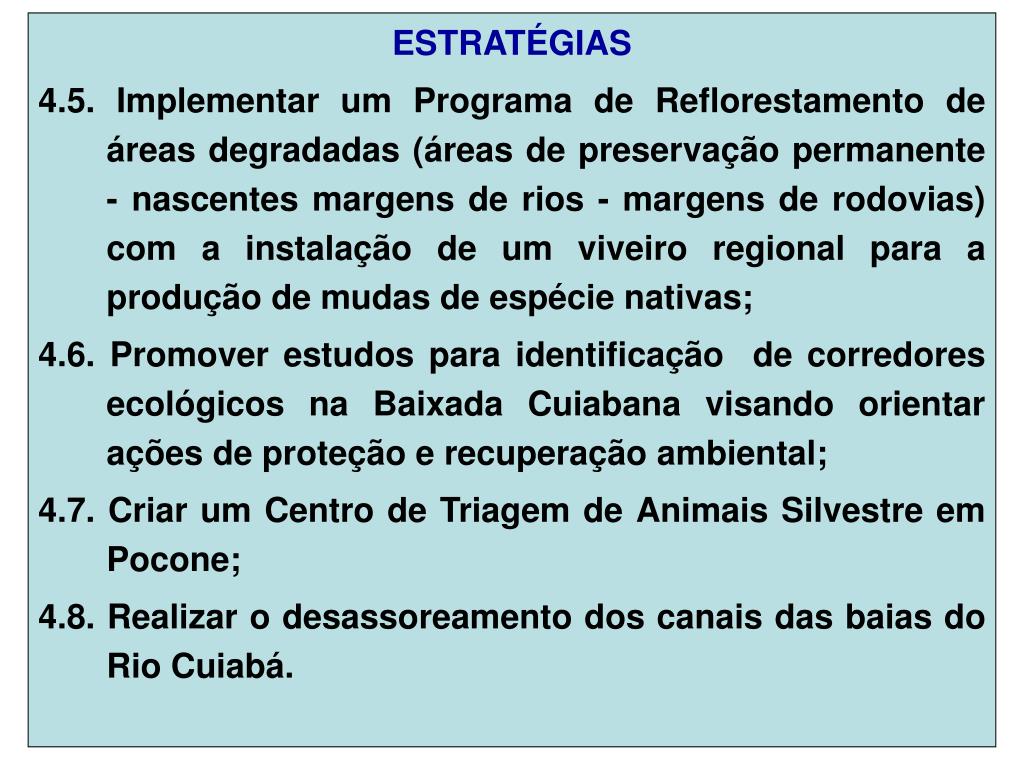 ESTRATÉGIAS

4.5. Implementar um Programa de Reflorestamento de áreas degradadas (áreas de preservação permanente - nascentes margens de rios - margens de rodovias) com a instalação de um viveiro regional para a produção de mudas de espécie nativas;

4.6. Promover estudos para identificação de corredores ecológicos na Baixada Cuiabana visando orientar ações de proteção e recuperação ambiental;

4.7. Criar um Centro de Triagem de Animais Silvestre em Pocone;

4.8. Realizar o desassoreamento dos canais das baias do Rio Cuiabá.